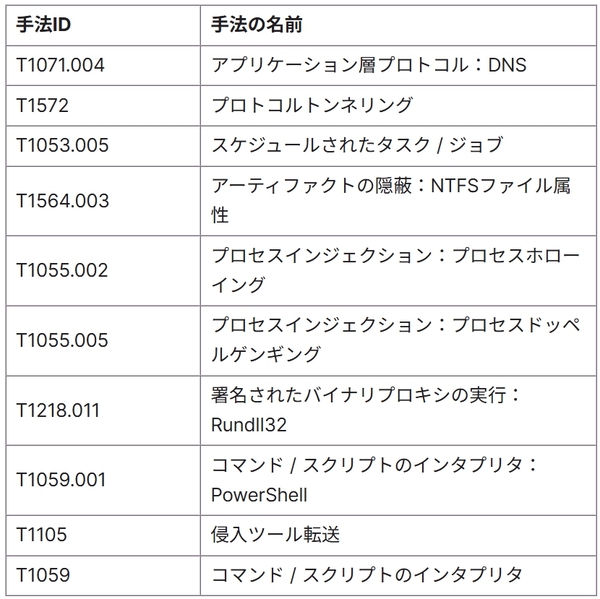 | 手法ID | 手法の名前 |
|---|---|
| T1071.004 | アプリケーション層プロトコル：DNS |
| T1572 | プロトコルトンネリング |
| T1053.005 | スケジュールされたタスク / ジョブ |
| T1564.003 | アーティファクトの隠蔽：NTFSファイル属性 |
| T1055.002 | プロセスインジェクション：プロセスホローイング |
| T1055.005 | プロセスインジェクション：プロセスドッペルゲンギング |
| T1218.011 | 署名されたバイナリプロキシの実行：Rundll32 |
| T1059.001 | コマンド / スクリプトのインタプリタ：PowerShell |
| T1105 | 侵入ツール転送 |
| T1059 | コマンド / スクリプトのインタプリタ |